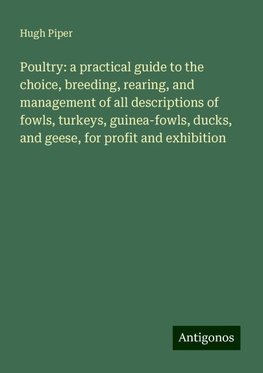 Hugh Piper

Poultry: a practical guide to the choice, breeding, rearing, and management of all descriptions of fowls, turkeys, guinea-fowls, ducks, and geese, for profit and exhibition

Antigonos